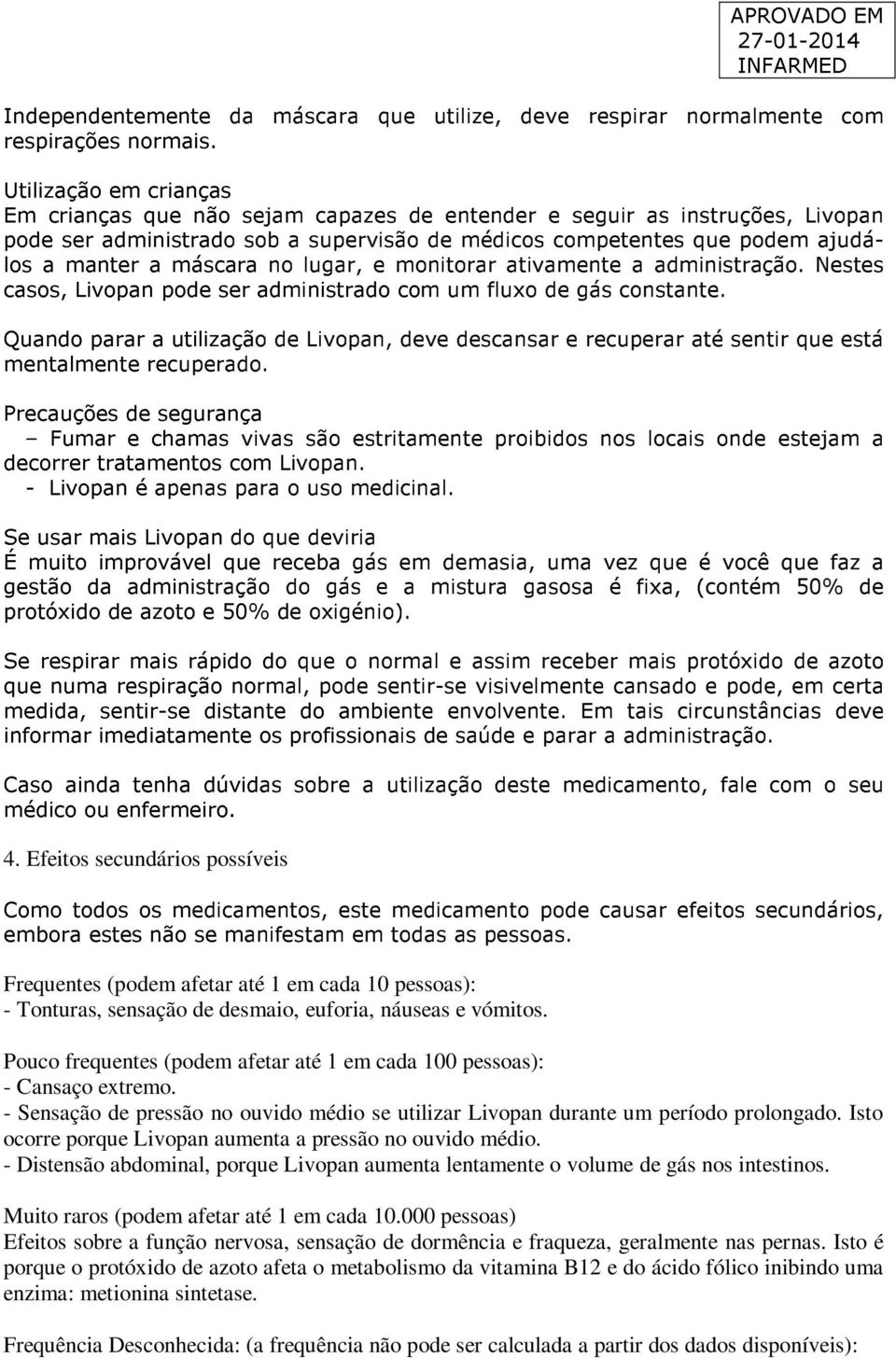 APROVADO EM
27-01-2014
INFARMED

Independentemente da máscara que utilize, deve respirar normalmente com respirações normais.

Utilização em crianças
Em crianças que não sejam capazes de entender e seguir as instruções, Livopan pode ser administrado sob a supervisão de médicos competentes que podem ajudá-los a manter a máscara no lugar, e monitorar ativamente a administração. Nestes casos, Livopan pode ser administrado com um fluxo de gás constante.

Quando parar a utilização de Livopan, deve descansar e recuperar até sentir que está mentalmente recuperado.

Precauções de segurança
– Fumar e chamas vivas são estritamente proibidos nos locais onde estejam a decorrer tratamentos com Livopan.
- Livopan é apenas para o uso medicinal.

Se usar mais Livopan do que deviria
É muito improvável que receba gás em demasia, uma vez que é você que faz a gestão da administração do gás e a mistura gasosa é fixa, (contém 50% de protóxido de azoto e 50% de oxigénio).

Se respirar mais rápido do que o normal e assim receber mais protóxido de azoto que numa respiração normal, pode sentir-se visivelmente cansado e pode, em certa medida, sentir-se distante do ambiente envolvente. Em tais circunstâncias deve informar imediatamente os profissionais de saúde e parar a administração.

Caso ainda tenha dúvidas sobre a utilização deste medicamento, fale com o seu médico ou enfermeiro.

4. Efeitos secundários possíveis

Como todos os medicamentos, este medicamento pode causar efeitos secundários, embora estes não se manifestam em todas as pessoas.

Frequentes (podem afetar até 1 em cada 10 pessoas):
- Tonturas, sensação de desmaio, euforia, náuseas e vómitos.

Pouco frequentes (podem afetar até 1 em cada 100 pessoas):
- Cansaço extremo.
- Sensação de pressão no ouvido médio se utilizar Livopan durante um período prolongado. Isto ocorre porque Livopan aumenta a pressão no ouvido médio.
- Distensão abdominal, porque Livopan aumenta lentamente o volume de gás nos intestinos.

Muito raros (podem afetar até 1 em cada 10.000 pessoas)
Efeitos sobre a função nervosa, sensação de dormência e fraqueza, geralmente nas pernas. Isto é porque o protóxido de azoto afeta o metabolismo da vitamina B12 e do ácido fólico inibindo uma enzima: metionina sintetase.

Frequência Desconhecida: (a frequência não pode ser calculada a partir dos dados disponíveis):